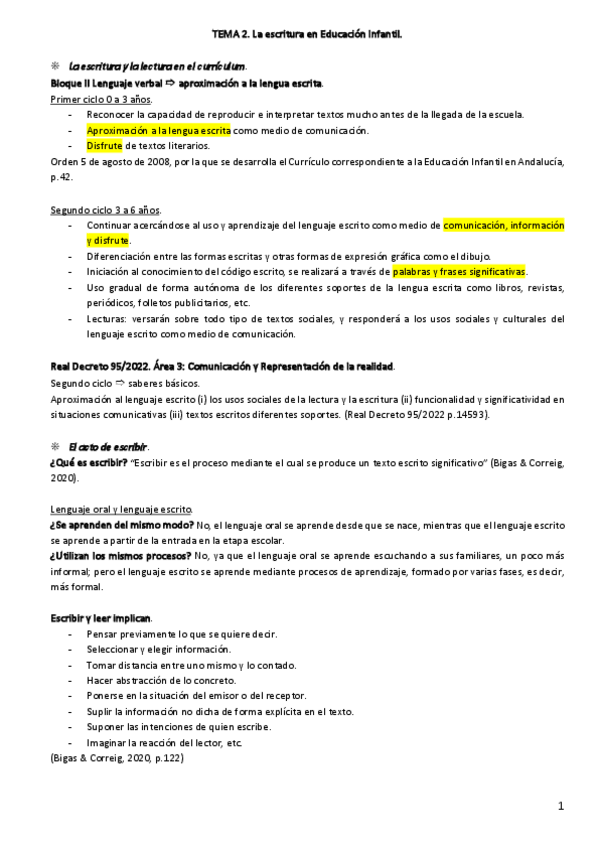 TEMA 2. La escritura en Educación Infantil.

❋ La escritura y la lectura en el currículum.
Bloque II Lenguaje verbal ⇨ aproximación a la lengua escrita.
Primer ciclo 0 a 3 años.
- Reconocer la capacidad de reproducir e interpretar textos mucho antes de la llegada de la escuela.
- Aproximación a la lengua escrita como medio de comunicación.
- Disfrute de textos literarios.
Orden 5 de agosto de 2008, por la que se desarrolla el Currículo correspondiente a la Educación Infantil en Andalucía, p.42.

Segundo ciclo 3 a 6 años.
- Continuar acercándose al uso y aprendizaje del lenguaje escrito como medio de comunicación, información y disfrute.
- Diferenciación entre las formas escritas y otras formas de expresión gráfica como el dibujo.
- Iniciación al conocimiento del código escrito, se realizará a través de palabras y frases significativas.
- Uso gradual de forma autónoma de los diferentes soportes de la lengua escrita como libros, revistas, periódicos, folletos publicitarios, etc.
- Lecturas: versarán sobre todo tipo de textos sociales, y responderá a los usos sociales y culturales del lenguaje escrito como medio de comunicación.

Real Decreto 95/2022. Área 3: Comunicación y Representación de la realidad.
Segundo ciclo ⇨ saberes básicos.
Aproximación al lenguaje escrito (i) los usos sociales de la lectura y la escritura (ii) funcionalidad y significatividad en situaciones comunicativas (iii) textos escritos diferentes soportes. (Real Decreto 95/2022 p.14593).

❋ El acto de escribir.
¿Qué es escribir? "Escribir es el proceso mediante el cual se produce un texto escrito significativo" (Bigas & Correig, 2020).

Lenguaje oral y lenguaje escrito.
¿Se aprenden del mismo modo? No, el lenguaje oral se aprende desde que se nace, mientras que el lenguaje escrito se aprende a partir de la entrada en la etapa escolar.
¿Utilizan los mismos procesos? No, ya que el lenguaje oral se aprende escuchando a sus familiares, un poco más informal; pero el lenguaje escrito se aprende mediante procesos de aprendizaje, formado por varias fases, es decir, más formal.

Escribir y leer implican.
- Pensar previamente lo que se quiere decir.
- Seleccionar y elegir información.
- Tomar distancia entre uno mismo y lo contado.
- Hacer abstracción de lo concreto.
- Ponerse en la situación del emisor o del receptor.
- Suplir la información no dicha de forma explícita en el texto.
- Suponer las intenciones de quien escribe.
- Imaginar la reacción del lector, etc.
(Bigas & Correig, 2020, p.122)

1